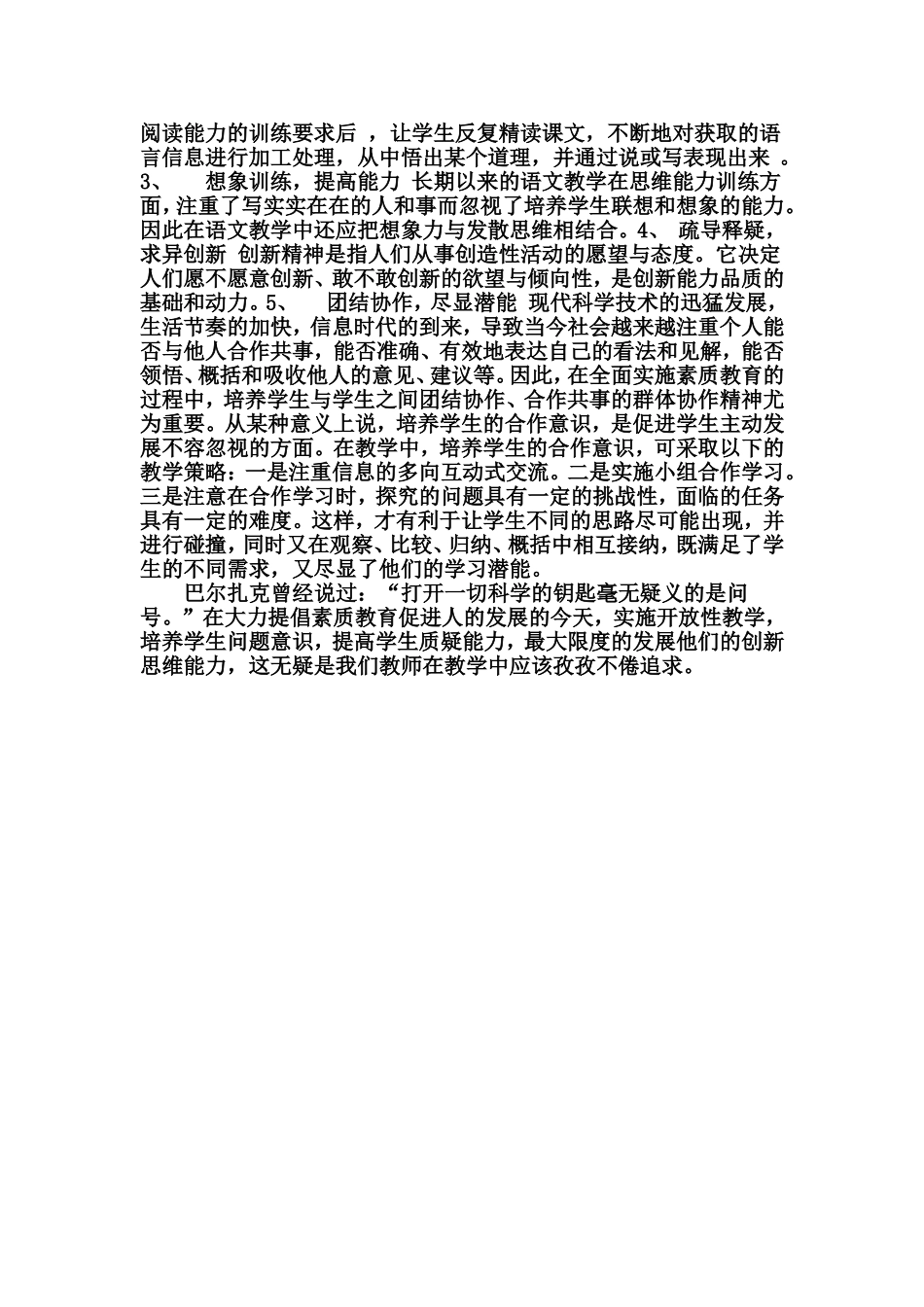 阅读能力的训练要求后 ，让学生反复精读课文，不断地对获取的语言信息进行加工处理，从中悟出某个道理，并通过说或写表现出来 。3、　想象训练，提高能力 长期以来的语文教学在思维能力训练方面，注重了写实实在在的人和事而忽视了培养学生联想和想象的能力。因此在语文教学中还应把想象力与发散思维相结合。4、 疏导释疑，求异创新 创新精神是指人们从事创造性活动的愿望与态度。它决定人们愿不愿意创新、敢不敢创新的欲望与倾向性，是创新能力品质的基础和动力。5、　团结协作，尽显潜能 现代科学技术的迅猛发展，生活节奏的加快，信息时代的到来，导致当今社会越来越注重个人能否与他人合作共事，能否准确、有效地表达自己的看法和见解，能否领悟、概括和吸收他人的意见、建议等。因此，在全面实施素质教育的过程中，培养学生与学生之间团结协作、合作共事的群体协作精神尤为重要。从某种意义上说，培养学生的合作意识，是促进学生主动发展不容忽视的方面。在教学中，培养学生的合作意识，可采取以下的教学策略：一是注重信息的多向互动式交流。二是实施小组合作学习。三是注意在合作学习时，探究的问题具有一定的挑战性，面临的任务具有一定的难度。这样，才有利于让学生不同的思路尽可能出现，并进行碰撞，同时又在观察、比较、归纳、概括中相互接纳，既满足了学生的不同需求，又尽显了他们的学习潜能。

巴尔扎克曾经说过：“打开一切科学的钥匙毫无疑义的是问号。”在大力提倡素质教育促进人的发展的今天，实施开放性教学，培养学生问题意识，提高学生质疑能力，最大限度的发展他们的创新思维能力，这无疑是我们教师在教学中应该孜孜不倦追求。